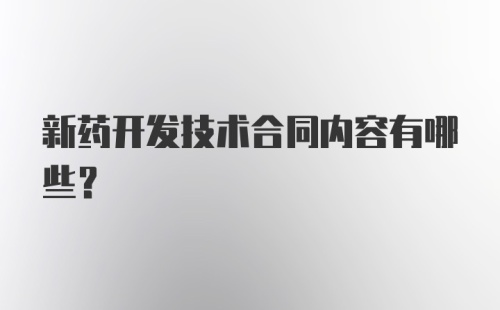 新药开发技术合同内容有哪些？